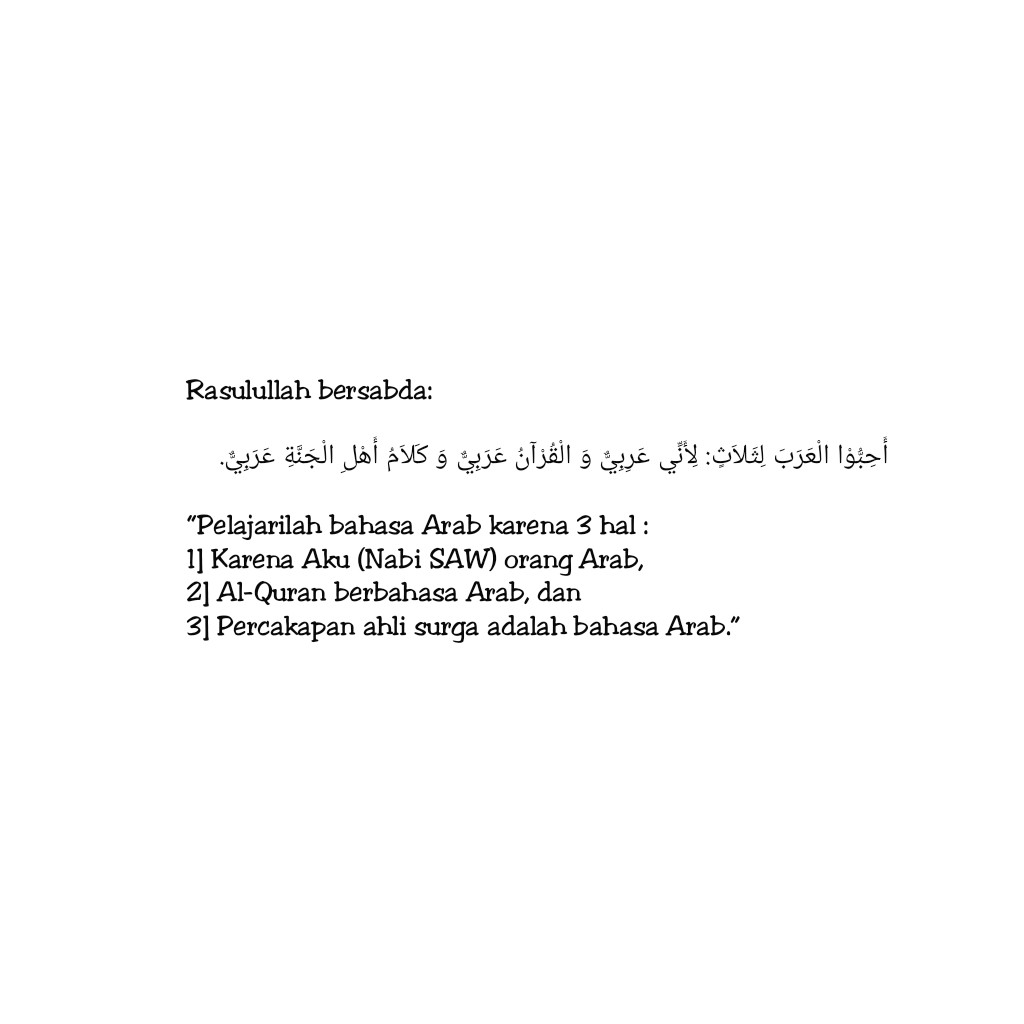 Rasulullah bersabda:

أَحِبُّوْا الْعَرَبَ لِثَلاَثٍ: لِأَنِّي عَرِبِيٌّ وَ الْقُرْآنُ عَرَبِيٌّ وَ كَلاَمُ أَهْلِ الْجَنَّةِ عَرَبِيٌّ.

"Pelajarilah bahasa Arab karena 3 hal :
1] Karena Aku (Nabi SAW) orang Arab,
2] Al-Quran berbahasa Arab, dan
3] Percakapan ahli surga adalah bahasa Arab."